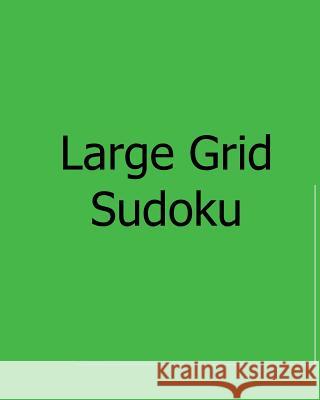 Large Grid Sudoku

Kraina Książek